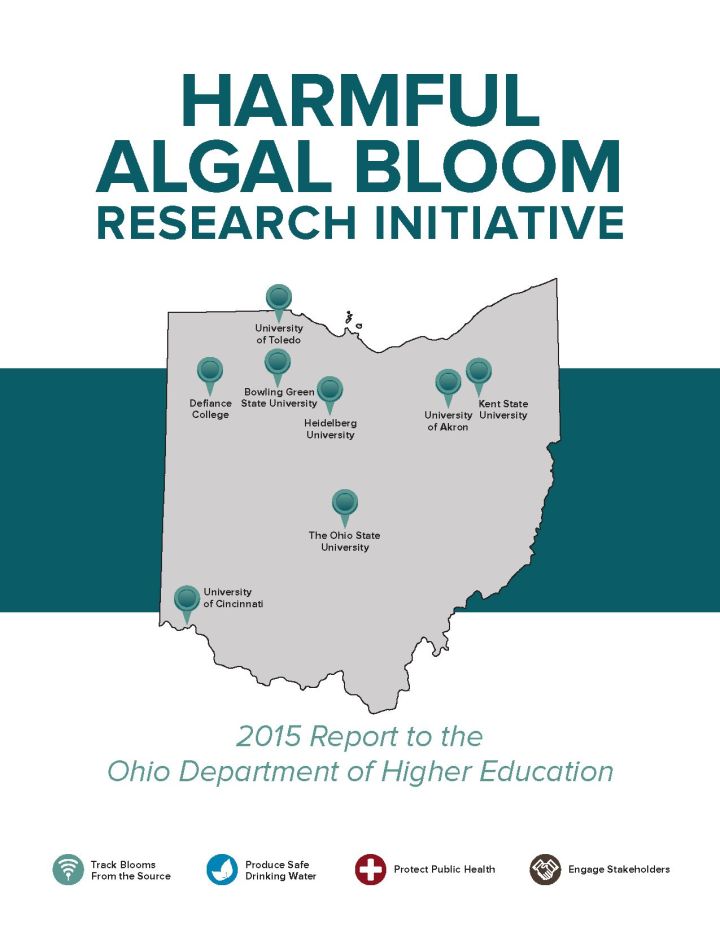 HARMFUL
ALGAL BLOOM
RESEARCH INITIATIVE

University
of Toledo

Defiance
College

Bowling Green
State University

Heidelberg
University

University
of Akron

Kent State
University

The Ohio State
University

University
of Cincinnati

2015 Report to the
Ohio Department of Higher Education

Track Blooms
From the Source

Produce Safe
Drinking Water

Protect Public Health

Engage Stakeholders